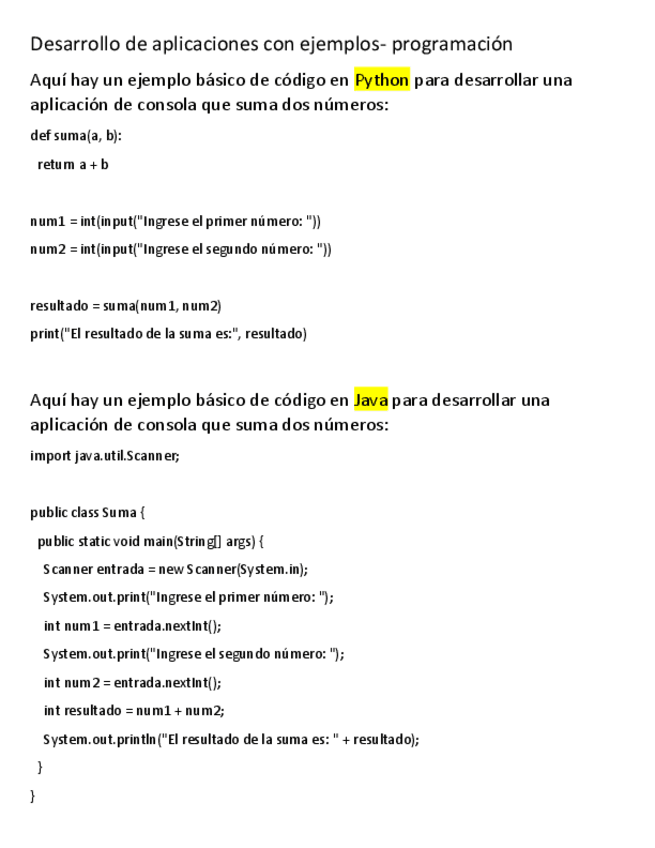 Desarrollo de aplicaciones con ejemplos- programación

Aquí hay un ejemplo básico de código en Python para desarrollar una aplicación de consola que suma dos números:

def suma(a, b):

return a + b

num1 = int(input("Ingrese el primer número: "))

num2 = int(input("Ingrese el segundo número: "))

resultado = suma(num1, num2)

print("El resultado de la suma es:", resultado)

Aquí hay un ejemplo básico de código en Java para desarrollar una aplicación de consola que suma dos números:

import java.util.Scanner;

public class Suma {

public static void main(String[] args) {

Scanner entrada = new Scanner(System.in);

System.out.print("Ingrese el primer número: ");

int num1 = entrada.nextInt();

System.out.print("Ingrese el segundo número: ");

int num2 = entrada.nextInt();

int resultado = num1 + num2;

System.out.println("El resultado de la suma es: " + resultado);

}

}